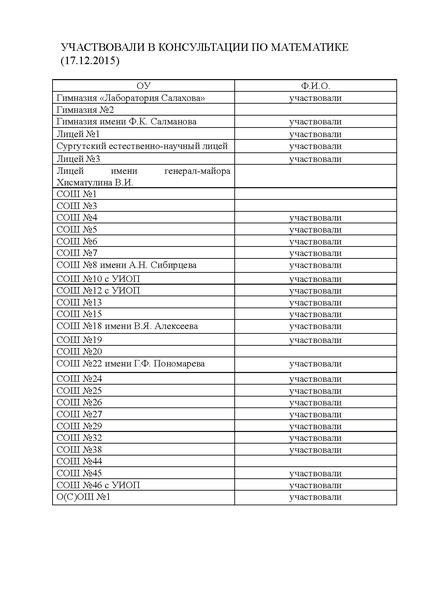 УЧАСТВОВАЛИ В КОНСУЛЬТАЦИИ ПО МАТЕМАТИКЕ (17.12.2015)

| ОУ | Ф.И.О. |
|---|---|
| Гимназия «Лаборатория Салахова» | участвовали |
| Гимназия №2 | |
| Гимназия имени Ф.К. Салманова | участвовали |
| Лицей №1 | участвовали |
| Сургутский естественно-научный лицей | участвовали |
| Лицей №3 | участвовали |
| Лицей имени генерал-майора Хисматулина В.И. | |
| СОШ №1 | |
| СОШ №3 | |
| СОШ №4 | участвовали |
| СОШ №5 | участвовали |
| СОШ №6 | участвовали |
| СОШ №7 | участвовали |
| СОШ №8 имени А.Н. Сибирцева | участвовали |
| СОШ №10 с УИОП | участвовали |
| СОШ №12 с УИОП | участвовали |
| СОШ №13 | участвовали |
| СОШ №15 | участвовали |
| СОШ №18 имени В.Я. Алексеева | участвовали |
| СОШ №19 | участвовали |
| СОШ №20 | |
| СОШ №22 имени Г.Ф. Пономарева | участвовали |
| СОШ №24 | участвовали |
| СОШ №25 | участвовали |
| СОШ №26 | участвовали |
| СОШ №27 | участвовали |
| СОШ №29 | участвовали |
| СОШ №32 | участвовали |
| СОШ №38 | участвовали |
| СОШ №44 | |
| СОШ №45 | участвовали |
| СОШ №46 с УИОП | участвовали |
| О(С)ОШ №1 | участвовали |